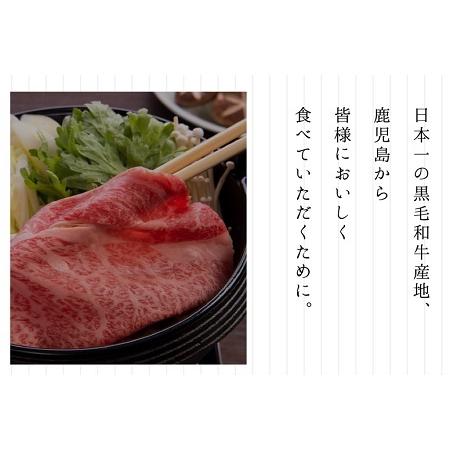 日本一の黒毛和牛産地、
鹿児島から
皆様においしく
食べていただくために。